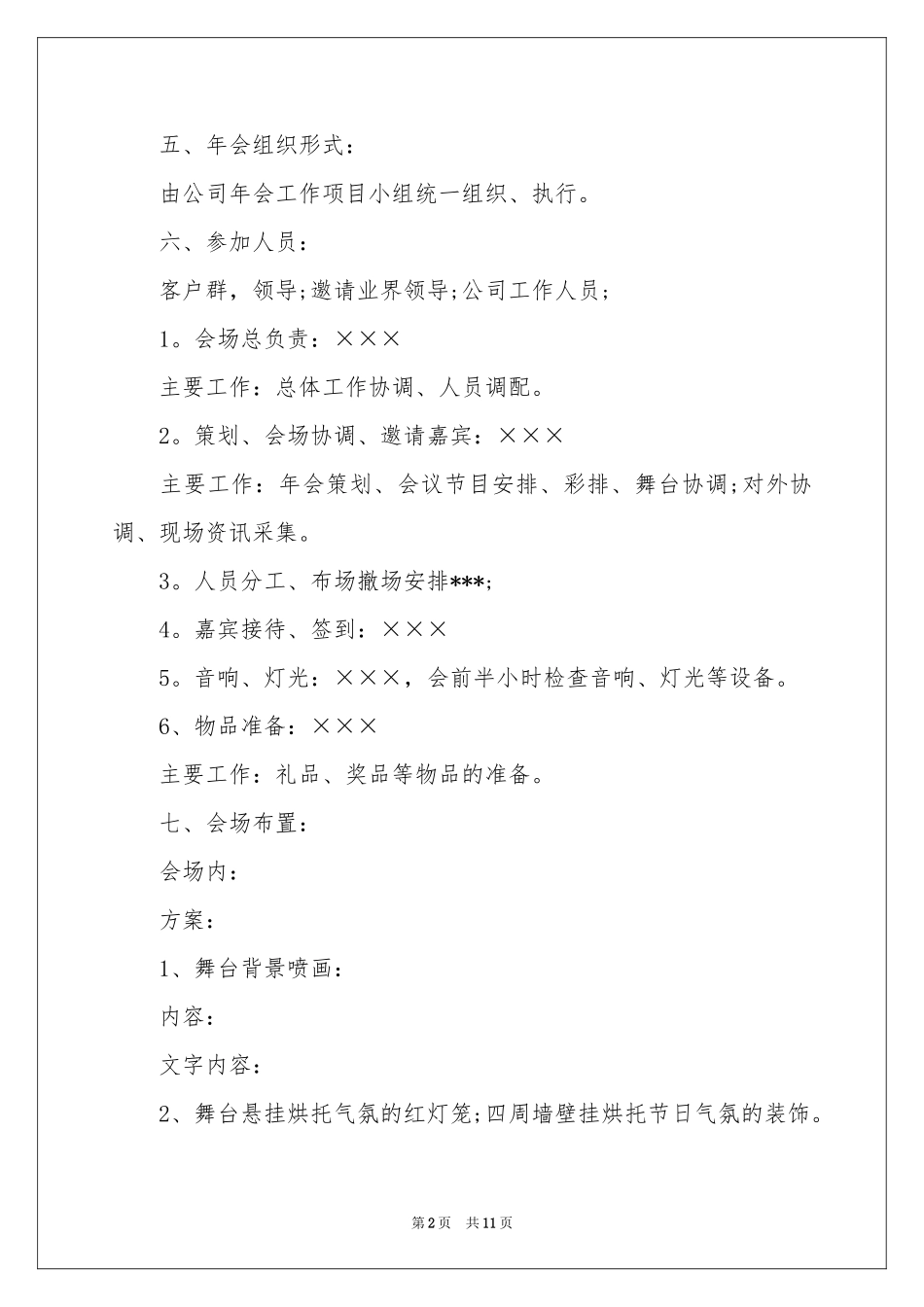 五、年会组织形式：

由公司年会工作项目小组统一组织、执行。

六、参加人员：

客户群，领导;邀请业界领导;公司工作人员;

1。会场总负责：×××

主要工作：总体工作协调、人员调配。

2。策划、会场协调、邀请嘉宾：×××

主要工作：年会策划、会议节目安排、彩排、舞台协调;对外协调、现场资讯采集。

3。人员分工、布场撤场安排***;

4。嘉宾接待、签到：×××

5。音响、灯光：×××，会前半小时检查音响、灯光等设备。

6、物品准备：×××

主要工作：礼品、奖品等物品的准备。

七、会场布置：

会场内：

方案：

1、舞台背景喷画：

内容：

文字内容：

2、舞台悬挂烘托气氛的红灯笼;四周墙壁挂烘托节日气氛的装饰。

第2页　共11页